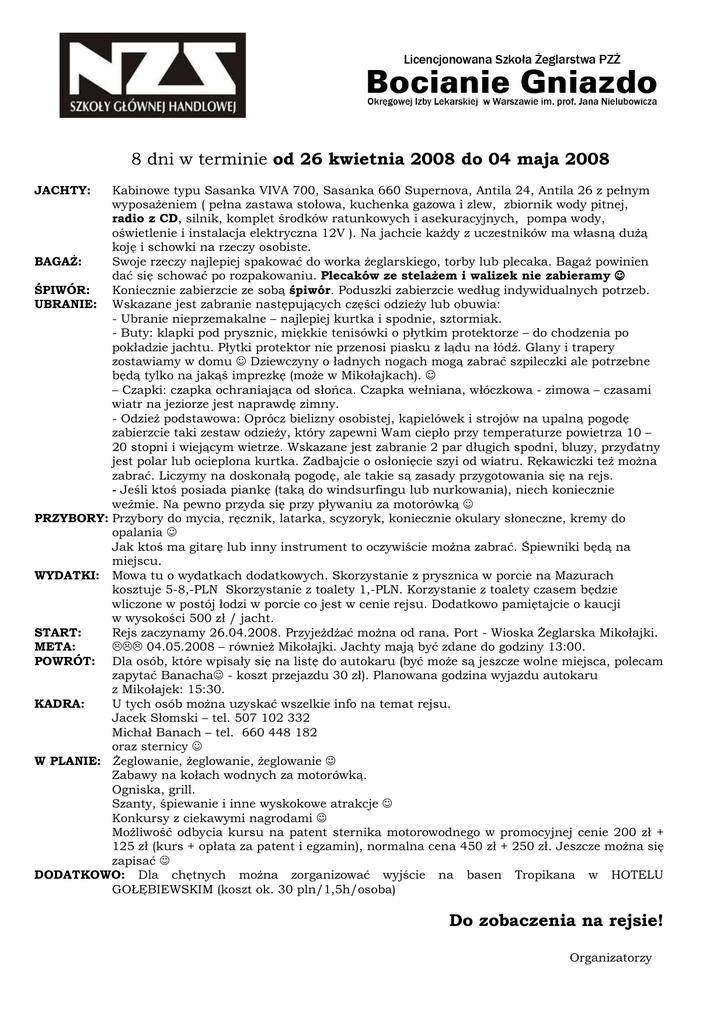 NZS
SZKOŁY GŁÓWNEJ HANDLOWEJ

Licencjonowana Szkoła Żeglarstwa PZŻ
Bocianie Gniazdo
Okręgowej Izby Lekarskiej w Warszawie im. prof. Jana Nielubowicza

8 dni w terminie od 26 kwietnia 2008 do 04 maja 2008

JACHTY: Kabinowe typu Sasanka VIVA 700, Sasanka 660 Supernova, Antila 24, Antila 26 z pełnym wyposażeniem ( pełna zastawa stołowa, kuchenka gazowa i zlew, zbiornik wody pitnej, radio z CD, silnik, komplet środków ratunkowych i asekuracyjnych, pompa wody, oświetlenie i instalacja elektryczna 12V ). Na jachcie każdy z uczestników ma własną dużą koję i schowki na rzeczy osobiste.

BAGAŻ: Swoje rzeczy najlepiej spakować do worka żeglarskiego, torby lub plecaka. Bagaż powinien dać się schować po rozpakowaniu. Plecaków ze stelażem i walizek nie zabieramy ☺

ŚPIWÓR: Koniecznie zabierzcie ze sobą śpiwór. Poduszki zabierzcie według indywidualnych potrzeb.

UBRANIE: Wskazane jest zabranie następujących części odzieży lub obuwia:
- Ubranie nieprzemakalne – najlepiej kurtka i spodnie, sztormiak.
- Buty: klapki pod prysznic, miękkie tenisówki o płytkim protektorze – do chodzenia po pokładzie jachtu. Płytki protektor nie przenosi piasku z lądu na łódź. Glany i trapery zostawiamy w domu ☺ Dziewczyny o ładnych nogach mogą zabrać szpileczki ale potrzebne będą tylko na jakąś imprezkę (może w Mikołajkach). ☺
– Czapki: czapka ochraniająca od słońca. Czapka wełniana, włóczkowa - zimowa – czasami wiatr na jeziorze jest naprawdę zimny.
- Odzież podstawowa: Oprócz bielizny osobistej, kąpielówek i strojów na upalną pogodę zabierzcie taki zestaw odzieży, który zapewni Wam ciepło przy temperaturze powietrza 10 – 20 stopni i wiejącym wietrze. Wskazane jest zabranie 2 par długich spodni, bluzy, przydatny jest polar lub ocieplona kurtka. Zadbajcie o osłonięcie szyi od wiatru. Rękawiczki też można zabrać. Liczymy na doskonałą pogodę, ale takie są zasady przygotowania się na rejs.
- Jeśli ktoś posiada piankę (taką do windsurfingu lub nurkowania), niech koniecznie weźmie. Na pewno przyda się przy pływaniu za motorówką ☺

PRZYBORY: Przybory do mycia, ręcznik, latarka, scyzoryk, koniecznie okulary słoneczne, kremy do opalania ☺
Jak ktoś ma gitarę lub inny instrument to oczywiście można zabrać. Śpiewniki będą na miejscu.

WYDATKI: Mowa tu o wydatkach dodatkowych. Skorzystanie z prysznica w porcie na Mazurach kosztuje 5-8,-PLN Skorzystanie z toalety 1,-PLN. Korzystanie z toalety czasem będzie wliczone w postój łodzi w porcie co jest w cenie rejsu. Dodatkowo pamiętajcie o kaucji w wysokości 500 zł / jacht.

START: Rejs zaczynamy 26.04.2008. Przyjeżdżać można od rana. Port - Wioska Żeglarska Mikołajki.

META: ☹☹☹ 04.05.2008 – również Mikołajki. Jachty mają być zdane do godziny 13:00.

POWRÓT: Dla osób, które wpisały się na listę do autokaru (być może są jeszcze wolne miejsca, polecam zapytać Banacha☺ - koszt przejazdu 30 zł). Planowana godzina wyjazdu autokaru z Mikołajek: 15:30.

KADRA: U tych osób można uzyskać wszelkie info na temat rejsu.
Jacek Słomski – tel. 507 102 332
Michał Banach – tel. 660 448 182
oraz sternicy ☺

W PLANIE: Żeglowanie, żeglowanie, żeglowanie ☺
Zabawy na kołach wodnych za motorówką.
Ogniska, grill.
Szanty, śpiewanie i inne wyskokowe atrakcje ☺
Konkursy z ciekawymi nagrodami ☺
Możliwość odbycia kursu na patent sternika motorowodnego w promocyjnej cenie 200 zł + 125 zł (kurs + opłata za patent i egzamin), normalna cena 450 zł + 250 zł. Jeszcze można się zapisać ☺

DODATKOWO: Dla chętnych można zorganizować wyjście na basen Tropikana w HOTELU GOŁĘBIEWSKIM (koszt ok. 30 pln/1,5h/osoba)

Do zobaczenia na rejsie!

Organizatorzy